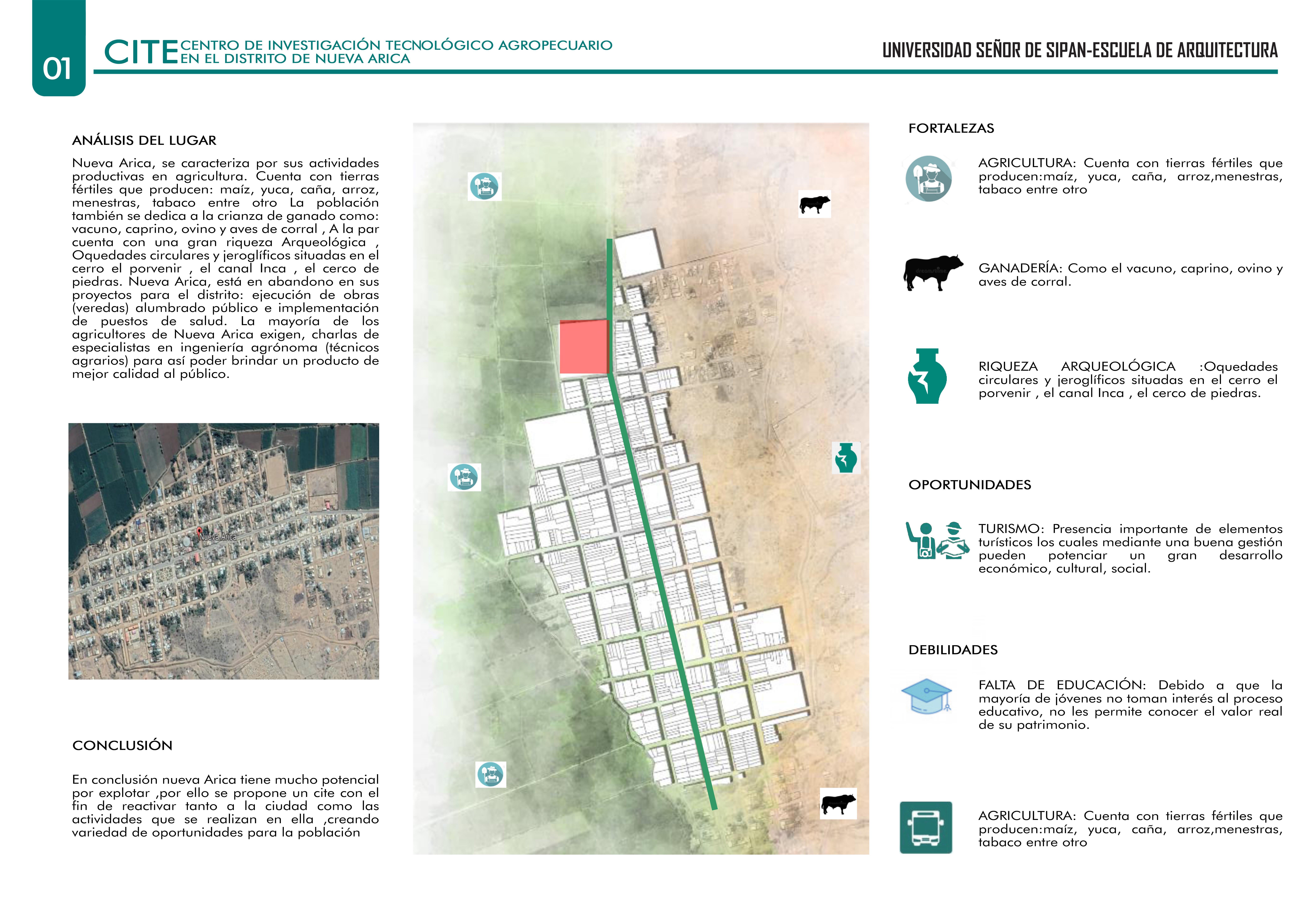 01

CITE CENTRO DE INVESTIGACIÓN TECNOLÓGICO AGROPECUARIO EN EL DISTRITO DE NUEVA ARICA

UNIVERSIDAD SEÑOR DE SIPAN-ESCUELA DE ARQUITECTURA

ANÁLISIS DEL LUGAR

Nueva Arica, se caracteriza por sus actividades productivas en agricultura. Cuenta con tierras fértiles que producen: maíz, yuca, caña, arroz, menestras, tabaco entre otro La población también se dedica a la crianza de ganado como: vacuno, caprino, ovino y aves de corral , A la par cuenta con una gran riqueza Arqueológica , Oquedades circulares y jeroglíficos situadas en el cerro el porvenir , el canal Inca , el cerco de piedras. Nueva Arica, está en abandono en sus proyectos para el distrito: ejecución de obras (veredas) alumbrado público e implementación de puestos de salud. La mayoría de los agricultores de Nueva Arica exigen, charlas de especialistas en ingeniería agrónoma (técnicos agrarios) para así poder brindar un producto de mejor calidad al público.

Nueva Arica

CONCLUSIÓN

En conclusión nueva Arica tiene mucho potencial por explotar ,por ello se propone un cite con el fin de reactivar tanto a la ciudad como las actividades que se realizan en ella ,creando variedad de oportunidades para la población

FORTALEZAS

AGRICULTURA: Cuenta con tierras fértiles que producen:maíz, yuca, caña, arroz,menestras, tabaco entre otro

GANADERÍA: Como el vacuno, caprino, ovino y aves de corral.

RIQUEZA ARQUEOLÓGICA :Oquedades circulares y jeroglíficos situadas en el cerro el porvenir , el canal Inca , el cerco de piedras.

OPORTUNIDADES

TURISMO: Presencia importante de elementos turísticos los cuales mediante una buena gestión pueden potenciar un gran desarrollo económico, cultural, social.

DEBILIDADES

FALTA DE EDUCACIÓN: Debido a que la mayoría de jóvenes no toman interés al proceso educativo, no les permite conocer el valor real de su patrimonio.

AGRICULTURA: Cuenta con tierras fértiles que producen:maíz, yuca, caña, arroz,menestras, tabaco entre otro